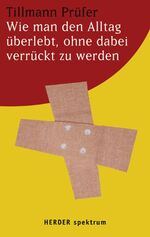 Tillmann Prüfer
Wie man den Alltag überlebt, ohne dabei verrückt zu werden

HERDER spektrum